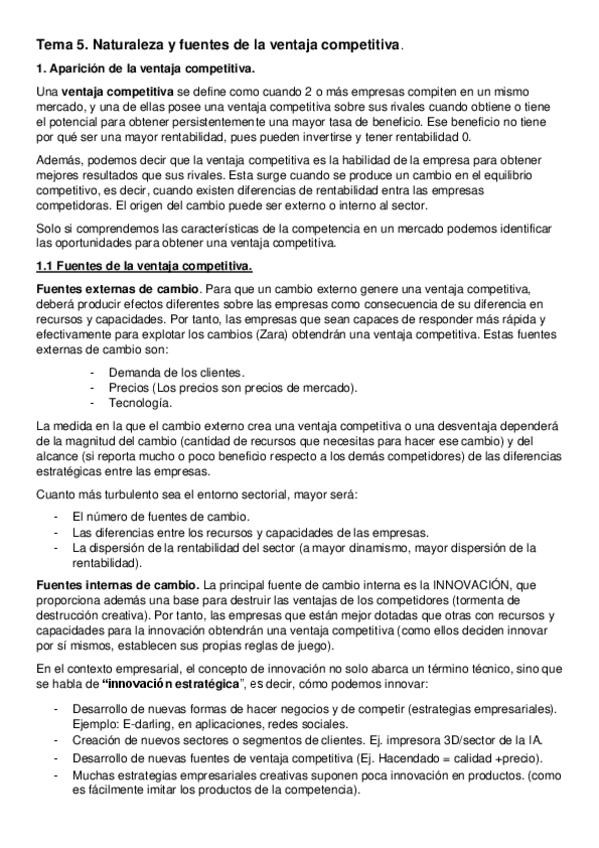 Tema 5. Naturaleza y fuentes de la ventaja competitiva.

1. Aparición de la ventaja competitiva.

Una ventaja competitiva se define como cuando 2 o más empresas compiten en un mismo mercado, y una de ellas posee una ventaja competitiva sobre sus rivales cuando obtiene o tiene el potencial para obtener persistentemente una mayor tasa de beneficio. Ese beneficio no tiene por qué ser una mayor rentabilidad, pues pueden invertirse y tener rentabilidad 0.

Además, podemos decir que la ventaja competitiva es la habilidad de la empresa para obtener mejores resultados que sus rivales. Esta surge cuando se produce un cambio en el equilibrio competitivo, es decir, cuando existen diferencias de rentabilidad entra las empresas competidoras. El origen del cambio puede ser externo o interno al sector.

Solo si comprendemos las características de la competencia en un mercado podemos identificar las oportunidades para obtener una ventaja competitiva.

1.1 Fuentes de la ventaja competitiva.

Fuentes externas de cambio. Para que un cambio externo genere una ventaja competitiva, deberá producir efectos diferentes sobre las empresas como consecuencia de su diferencia en recursos y capacidades. Por tanto, las empresas que sean capaces de responder más rápida y efectivamente para explotar los cambios (Zara) obtendrán una ventaja competitiva. Estas fuentes externas de cambio son:

- Demanda de los clientes.
- Precios (Los precios son precios de mercado).
- Tecnología.

La medida en la que el cambio externo crea una ventaja competitiva o una desventaja dependerá de la magnitud del cambio (cantidad de recursos que necesitas para hacer ese cambio) y del alcance (si reporta mucho o poco beneficio respecto a los demás competidores) de las diferencias estratégicas entre las empresas.

Cuanto más turbulento sea el entorno sectorial, mayor será:

- El número de fuentes de cambio.
- Las diferencias entre los recursos y capacidades de las empresas.
- La dispersión de la rentabilidad del sector (a mayor dinamismo, mayor dispersión de la rentabilidad).

Fuentes internas de cambio. La principal fuente de cambio interna es la INNOVACIÓN, que proporciona además una base para destruir las ventajas de los competidores (tormenta de destrucción creativa). Por tanto, las empresas que están mejor dotadas que otras con recursos y capacidades para la innovación obtendrán una ventaja competitiva (como ellos deciden innovar por sí mismos, establecen sus propias reglas de juego).

En el contexto empresarial, el concepto de innovación no solo abarca un término técnico, sino que se habla de "innovación estratégica", es decir, cómo podemos innovar:

- Desarrollo de nuevas formas de hacer negocios y de competir (estrategias empresariales). Ejemplo: E-darling, en aplicaciones, redes sociales.
- Creación de nuevos sectores o segmentos de clientes. Ej. impresora 3D/sector de la IA.
- Desarrollo de nuevas fuentes de ventaja competitiva (Ej. Hacendado = calidad +precio).
- Muchas estrategias empresariales creativas suponen poca innovación en productos. (como es fácilmente imitar los productos de la competencia).